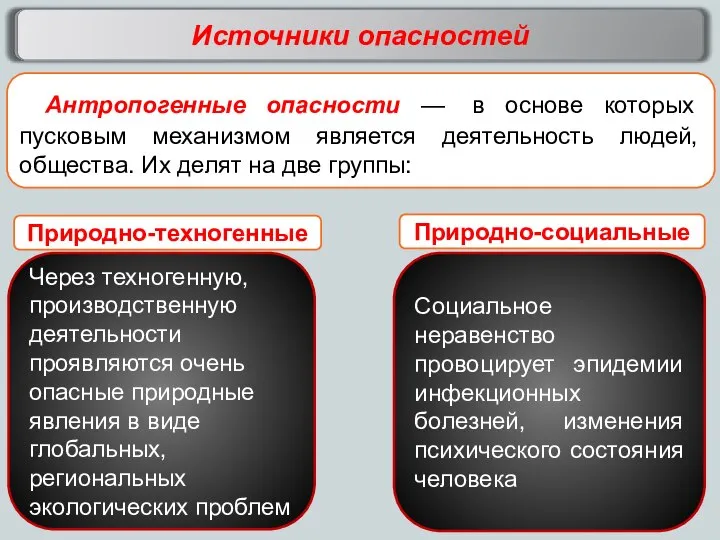 Источники опасностей

Антропогенные опасности — в основе которых пусковым механизмом является деятельность людей, общества. Их делят на две группы:

Природно-техногенные

Через техногенную, производственную деятельности проявляются очень опасные природные явления в виде глобальных, региональных экологических проблем

Природно-социальные

Социальное неравенство провоцирует эпидемии инфекционных болезней, изменения психического состояния человека